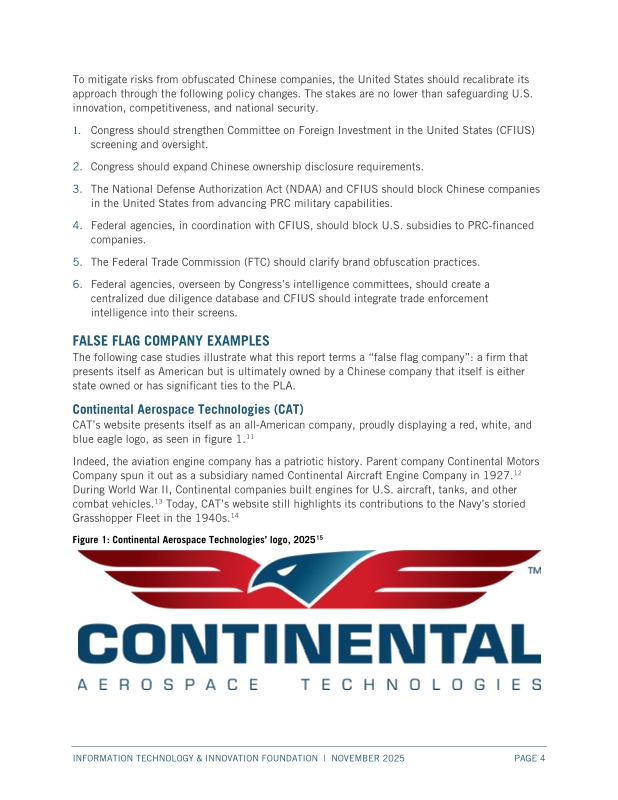 To mitigate risks from obfuscated Chinese companies, the United States should recalibrate its approach through the following policy changes. The stakes are no lower than safeguarding U.S. innovation, competitiveness, and national security.

1. Congress should strengthen Committee on Foreign Investment in the United States (CFIUS) screening and oversight.

2. Congress should expand Chinese ownership disclosure requirements.

3. The National Defense Authorization Act (NDAA) and CFIUS should block Chinese companies in the United States from advancing PRC military capabilities.

4. Federal agencies, in coordination with CFIUS, should block U.S. subsidies to PRC-financed companies.

5. The Federal Trade Commission (FTC) should clarify brand obfuscation practices.

6. Federal agencies, overseen by Congress's intelligence committees, should create a centralized due diligence database and CFIUS should integrate trade enforcement intelligence into their screens.

FALSE FLAG COMPANY EXAMPLES

The following case studies illustrate what this report terms a "false flag company": a firm that presents itself as American but is ultimately owned by a Chinese company that itself is either state owned or has significant ties to the PLA.

Continental Aerospace Technologies (CAT)

CAT's website presents itself as an all-American company, proudly displaying a red, white, and blue eagle logo, as seen in figure 1.$^{11}$

Indeed, the aviation engine company has a patriotic history. Parent company Continental Motors Company spun it out as a subsidiary named Continental Aircraft Engine Company in 1927.$^{12}$ During World War II, Continental companies built engines for U.S. aircraft, tanks, and other combat vehicles.$^{13}$ Today, CAT's website still highlights its contributions to the Navy's storied Grasshopper Fleet in the 1940s.$^{14}$

Figure 1: Continental Aerospace Technologies' logo, 2025$^{15}$

TM

CONTINENTAL

AEROSPACE TECHNOLOGIES

INFORMATION TECHNOLOGY & INNOVATION FOUNDATION | NOVEMBER 2025 PAGE 4